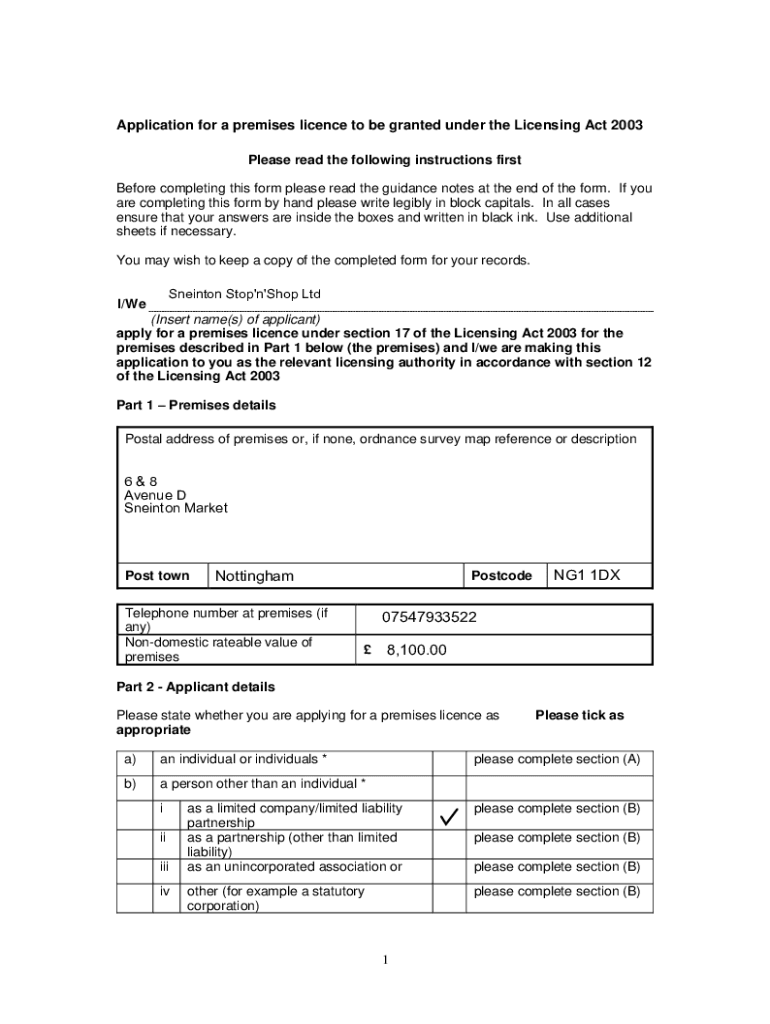 Application for a premises licence to be granted under the Licensing Act 2003

Please read the following instructions first

Before completing this form please read the guidance notes at the end of the form. If you are completing this form by hand please write legibly in block capitals. In all cases ensure that your answers are inside the boxes and written in black ink. Use additional sheets if necessary.

You may wish to keep a copy of the completed form for your records.

I/We Sneinton Stop'n'Shop Ltd
(Insert name(s) of applicant)
apply for a premises licence under section 17 of the Licensing Act 2003 for the premises described in Part 1 below (the premises) and I/we are making this application to you as the relevant licensing authority in accordance with section 12 of the Licensing Act 2003

Part 1 – Premises details

Postal address of premises or, if none, ordnance survey map reference or description

6 & 8
Avenue D
Sneinton Market

| Post town | Nottingham | Postcode | NG1 1DX |
|---|---|---|---|

| Telephone number at premises (if any) | 07547933522 |
|---|---|
| Non-domestic rateable value of premises | £ 8,100.00 |

Part 2 - Applicant details

Please state whether you are applying for a premises licence as appropriate

Please tick as

| a) | an individual or individuals * | | | please complete section (A) |
|---|---|---|---|---|
| b) | a person other than an individual * | | | |
| | i | as a limited company/limited liability partnership | ✓ | please complete section (B) |
| | ii | as a partnership (other than limited liability) | | please complete section (B) |
| | iii | as an unincorporated association or | | please complete section (B) |
| | iv | other (for example a statutory corporation) | | please complete section (B) |

1